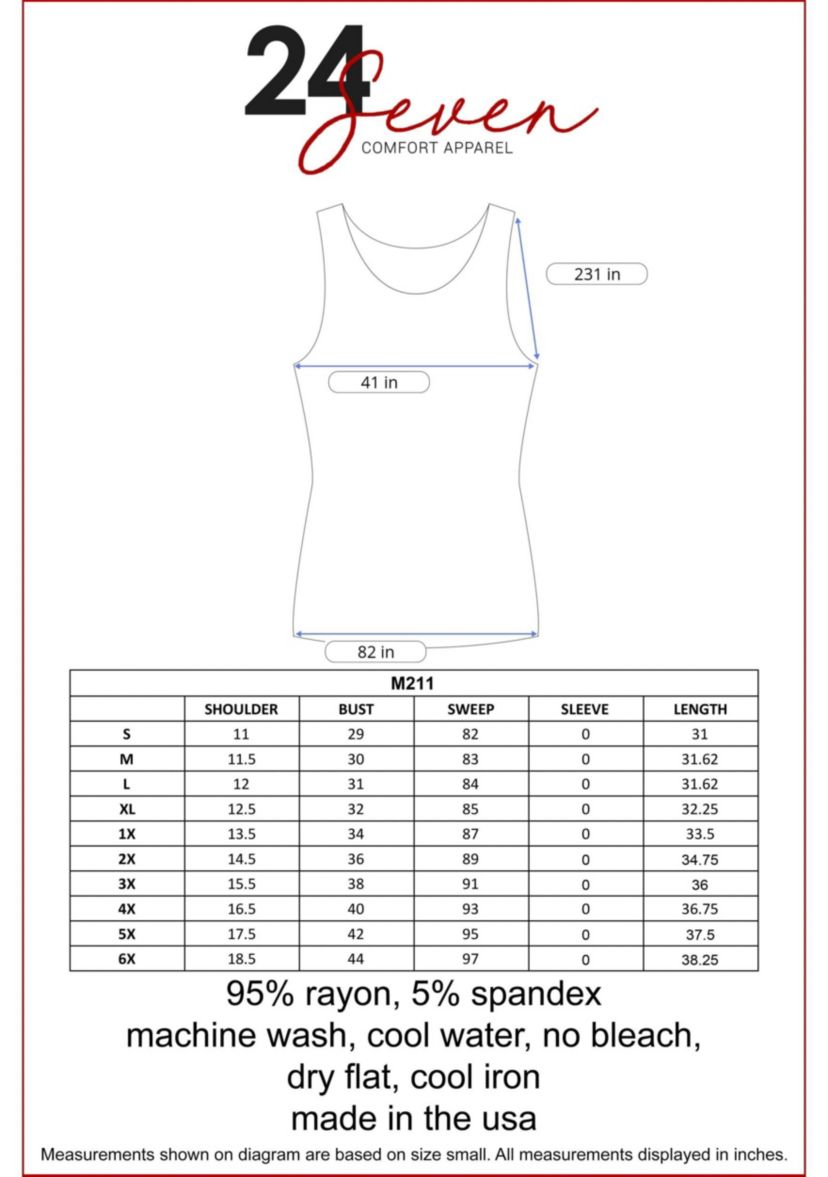 24 Seven
COMFORT APPAREL

231 in

41 in

82 in

| M211 | | | | | |
|---|---|---|---|---|---|
| | SHOULDER | BUST | SWEEP | SLEEVE | LENGTH |
| S | 11 | 29 | 82 | 0 | 31 |
| M | 11.5 | 30 | 83 | 0 | 31.62 |
| L | 12 | 31 | 84 | 0 | 31.62 |
| XL | 12.5 | 32 | 85 | 0 | 32.25 |
| 1X | 13.5 | 34 | 87 | 0 | 33.5 |
| 2X | 14.5 | 36 | 89 | 0 | 34.75 |
| 3X | 15.5 | 38 | 91 | 0 | 36 |
| 4X | 16.5 | 40 | 93 | 0 | 36.75 |
| 5X | 17.5 | 42 | 95 | 0 | 37.5 |
| 6X | 18.5 | 44 | 97 | 0 | 38.25 |

95% rayon, 5% spandex
machine wash, cool water, no bleach,
dry flat, cool iron
made in the usa

Measurements shown on diagram are based on size small. All measurements displayed in inches.